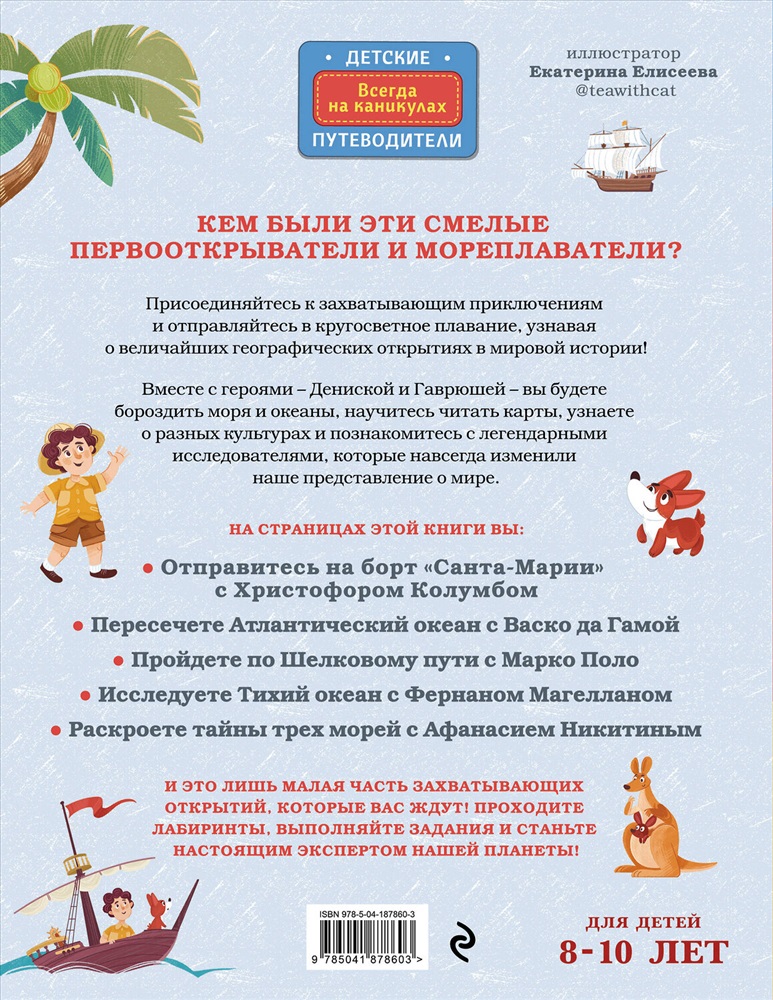 ДЕТСКИЕ
Всегда на каникулах
ПУТЕВОДИТЕЛИ

иллюстратор
Екатерина Елисеева
@teawithcat

КЕМ БЫЛИ ЭТИ СМЕЛЫЕ ПЕРВООТКРЫВАТЕЛИ И МОРЕПЛАВАТЕЛИ?

Присоединяйтесь к захватывающим приключениям и отправляйтесь в кругосветное плавание, узнавая о величайших географических открытиях в мировой истории!

Вместе с героями – Дениской и Гаврюшей – вы будете бороздить моря и океаны, научитесь читать карты, узнаете о разных культурах и познакомитесь с легендарными исследователями, которые навсегда изменили наше представление о мире.

НА СТРАНИЦАХ ЭТОЙ КНИГИ ВЫ:

• Отправитесь на борт «Санта-Марии» с Христофором Колумбом
• Пересечете Атлантический океан с Васко да Гамой
• Пройдете по Шелковому пути с Марко Поло
• Исследуете Тихий океан с Фернаном Магелланом
• Раскроете тайны трех морей с Афанасием Никитиным

И ЭТО ЛИШЬ МАЛАЯ ЧАСТЬ ЗАХВАТЫВАЮЩИХ ОТКРЫТИЙ, КОТОРЫЕ ВАС ЖДУТ! ПРОХОДИТЕ ЛАБИРИНТЫ, ВЫПОЛНЯЙТЕ ЗАДАНИЯ И СТАНЬТЕ НАСТОЯЩИМ ЭКСПЕРТОМ НАШЕЙ ПЛАНЕТЫ!

ISBN 978-5-04-187860-3
9 785041 878603 >

ДЛЯ ДЕТЕЙ
8-10 ЛЕТ